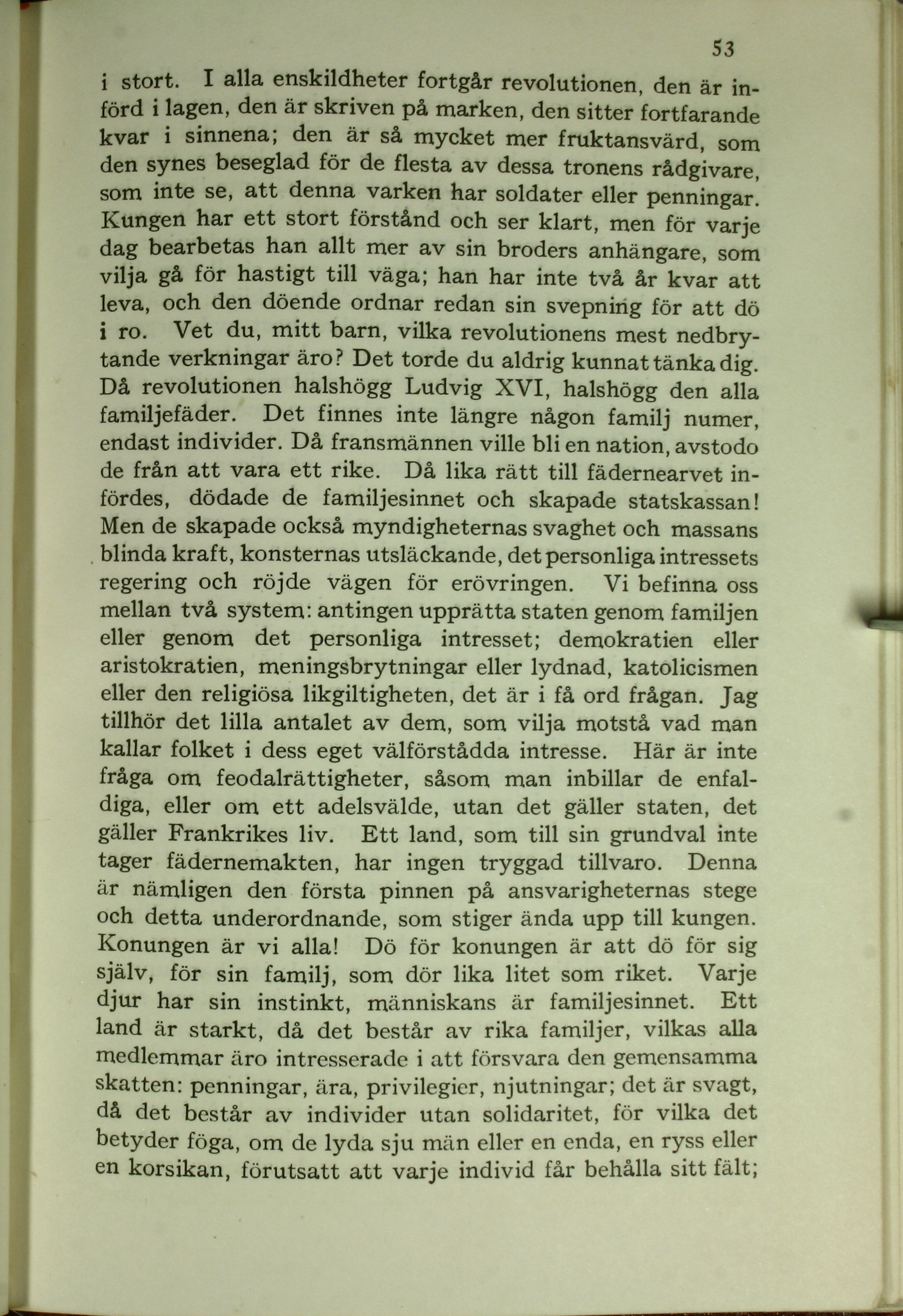 53

i stort. I alla enskildheter fortgår revolutionen, den är införd i lagen, den är skriven på marken, den sitter fortfarande kvar i sinnena; den är så mycket mer fruktansvärd, som den synes beseglad för de flesta av dessa tronens rådgivare, som inte se, att denna varken har soldater eller penningar. Kungen har ett stort förstånd och ser klart, men för varje dag bearbetas han allt mer av sin broders anhängare, som vilja gå för hastigt till väga; han har inte två år kvar att leva, och den döende ordnar redan sin svepning för att dö i ro. Vet du, mitt barn, vilka revolutionens mest nedbrytande verkningar äro? Det torde du aldrig kunnat tänka dig. Då revolutionen halshögg Ludvig XVI, halshögg den alla familjefäder. Det finnes inte längre någon familj numer, endast individer. Då fransmännen ville bli en nation, avstodo de från att vara ett rike. Då lika rätt till fädernearvet infördes, dödade de familjesinnet och skapade statskassan! Men de skapade också myndigheternas svaghet och massans blinda kraft, konsternas utsläckande, det personliga intressets regering och röjde vägen för erövringen. Vi befinna oss mellan två system: antingen upprätta staten genom familjen eller genom det personliga intresset; demokratien eller aristokratien, meningsbrytningar eller lydnad, katolicismen eller den religiösa likgiltigheten, det är i få ord frågan. Jag tillhör det lilla antalet av dem, som vilja motstå vad man kallar folket i dess eget välförstådda intresse. Här är inte fråga om feodalrättigheter, såsom man inbillar de enfaldiga, eller om ett adelsvälde, utan det gäller staten, det gäller Frankrikes liv. Ett land, som till sin grundval inte tager fädernemakten, har ingen tryggad tillvaro. Denna är nämligen den första pinnen på ansvarigheternas stege och detta underordnande, som stiger ända upp till kungen. Konungen är vi alla! Dö för konungen är att dö för sig själv, för sin familj, som dör lika litet som riket. Varje djur har sin instinkt, människans är familjesinnet. Ett land är starkt, då det består av rika familjer, vilkas alla medlemmar äro intresserade i att försvara den gemensamma skatten: penningar, ära, privilegier, njutningar; det är svagt, då det består av individer utan solidaritet, för vilka det betyder föga, om de lyda sju män eller en enda, en ryss eller en korsikan, förutsatt att varje individ får behålla sitt fält;